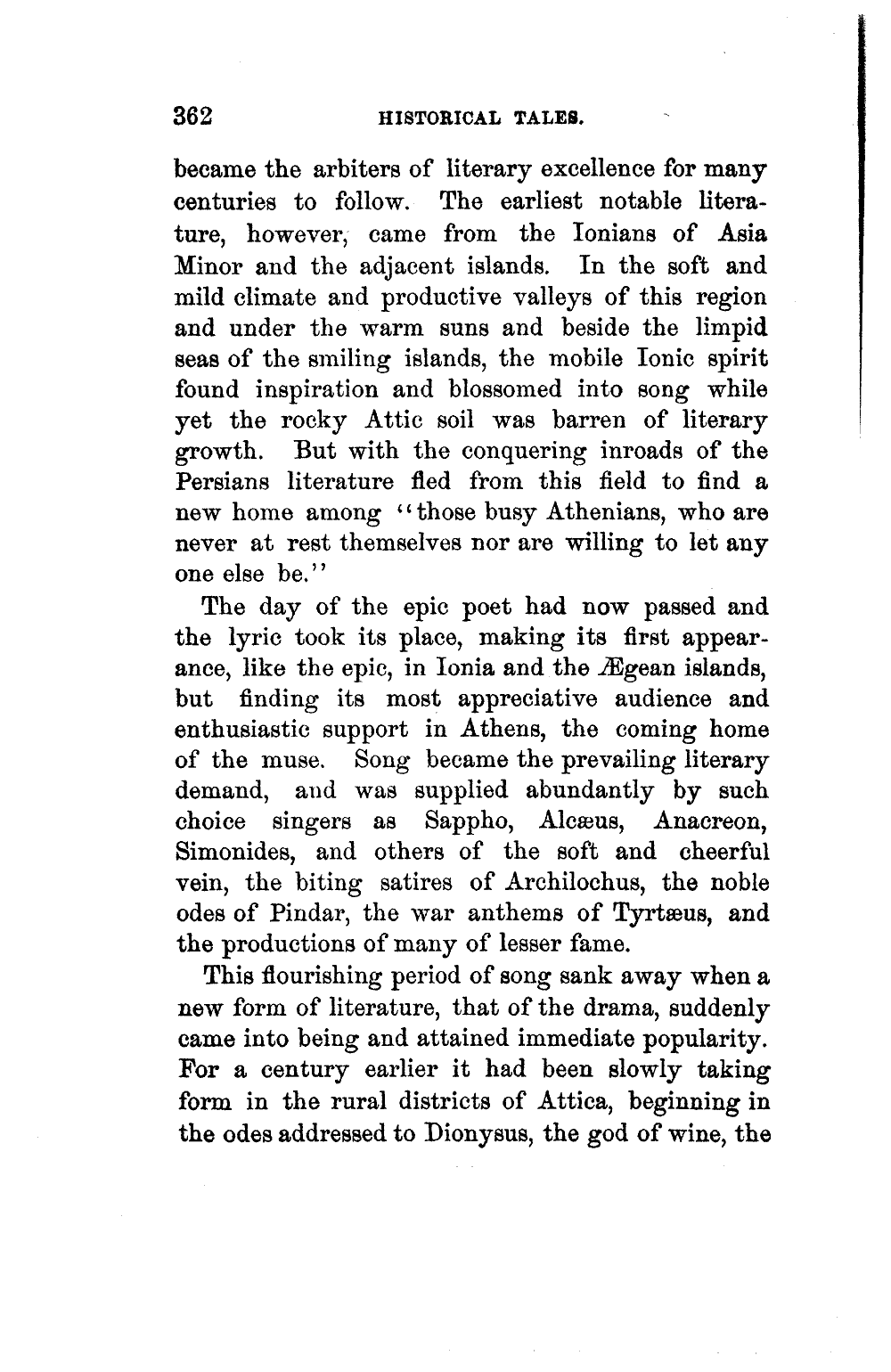 362 HISTORICAL TALES.

became the arbiters of literary excellence for many centuries to follow. The earliest notable literature, however, came from the Ionians of Asia Minor and the adjacent islands. In the soft and mild climate and productive valleys of this region and under the warm suns and beside the limpid seas of the smiling islands, the mobile Ionic spirit found inspiration and blossomed into song while yet the rocky Attic soil was barren of literary growth. But with the conquering inroads of the Persians literature fled from this field to find a new home among "those busy Athenians, who are never at rest themselves nor are willing to let any one else be."

The day of the epic poet had now passed and the lyric took its place, making its first appearance, like the epic, in Ionia and the Ægean islands, but finding its most appreciative audience and enthusiastic support in Athens, the coming home of the muse. Song became the prevailing literary demand, and was supplied abundantly by such choice singers as Sappho, Alcæus, Anacreon, Simonides, and others of the soft and cheerful vein, the biting satires of Archilochus, the noble odes of Pindar, the war anthems of Tyrtæus, and the productions of many of lesser fame.

This flourishing period of song sank away when a new form of literature, that of the drama, suddenly came into being and attained immediate popularity. For a century earlier it had been slowly taking form in the rural districts of Attica, beginning in the odes addressed to Dionysus, the god of wine, the